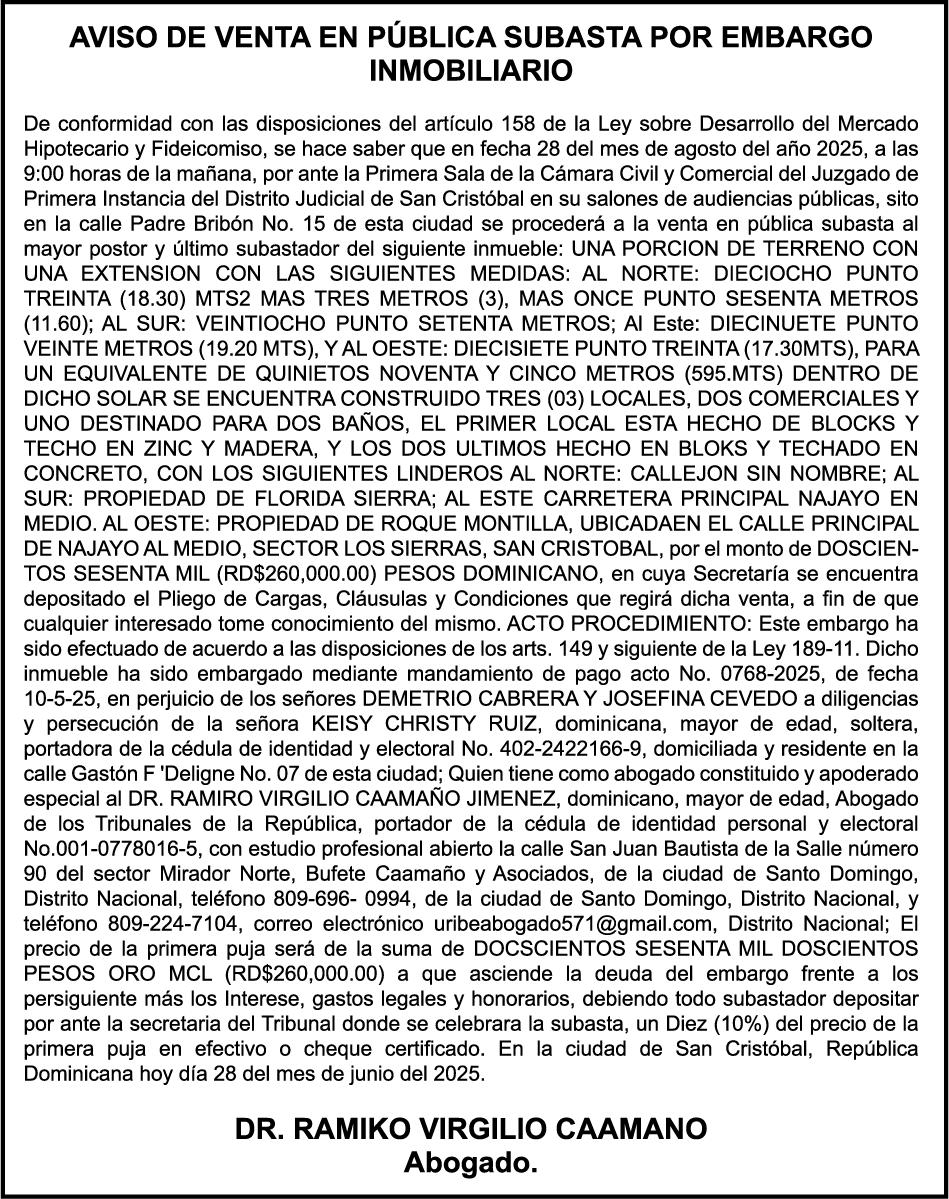 AVISO DE VENTA EN PÚBLICA SUBASTA POR EMBARGO INMOBILIARIO

De conformidad con las disposiciones del artículo 158 de la Ley sobre Desarrollo del Mercado Hipotecario y Fideicomiso, se hace saber que en fecha 28 del mes de agosto del año 2025, a las 9:00 horas de la mañana, por ante la Primera Sala de la Cámara Civil y Comercial del Juzgado de Primera Instancia del Distrito Judicial de San Cristóbal en su salones de audiencias públicas, sito en la calle Padre Bribón No. 15 de esta ciudad se procederá a la venta en pública subasta al mayor postor y último subastador del siguiente inmueble: UNA PORCION DE TERRENO CON UNA EXTENSION CON LAS SIGUIENTES MEDIDAS: AL NORTE: DIECIOCHO PUNTO TREINTA (18.30) MTS2 MAS TRES METROS (3), MAS ONCE PUNTO SESENTA METROS (11.60); AL SUR: VEINTIOCHO PUNTO SETENTA METROS; Al Este: DIECINUETE PUNTO VEINTE METROS (19.20 MTS), Y AL OESTE: DIECISIETE PUNTO TREINTA (17.30MTS), PARA UN EQUIVALENTE DE QUINIETOS NOVENTA Y CINCO METROS (595.MTS) DENTRO DE DICHO SOLAR SE ENCUENTRA CONSTRUIDO TRES (03) LOCALES, DOS COMERCIALES Y UNO DESTINADO PARA DOS BAÑOS, EL PRIMER LOCAL ESTA HECHO DE BLOCKS Y TECHO EN ZINC Y MADERA, Y LOS DOS ULTIMOS HECHO EN BLOKS Y TECHADO EN CONCRETO, CON LOS SIGUIENTES LINDEROS AL NORTE: CALLEJON SIN NOMBRE; AL SUR: PROPIEDAD DE FLORIDA SIERRA; AL ESTE CARRETERA PRINCIPAL NAJAYO EN MEDIO. AL OESTE: PROPIEDAD DE ROQUE MONTILLA, UBICADAEN EL CALLE PRINCIPAL DE NAJAYO AL MEDIO, SECTOR LOS SIERRAS, SAN CRISTOBAL, por el monto de DOSCIENTOS SESENTA MIL (RD$260,000.00) PESOS DOMINICANO, en cuya Secretaría se encuentra depositado el Pliego de Cargas, Cláusulas y Condiciones que regirá dicha venta, a fin de que cualquier interesado tome conocimiento del mismo. ACTO PROCEDIMIENTO: Este embargo ha sido efectuado de acuerdo a las disposiciones de los arts. 149 y siguiente de la Ley 189-11. Dicho inmueble ha sido embargado mediante mandamiento de pago acto No. 0768-2025, de fecha 10-5-25, en perjuicio de los señores DEMETRIO CABRERA Y JOSEFINA CEVEDO a diligencias y persecución de la señora KEISY CHRISTY RUIZ, dominicana, mayor de edad, soltera, portadora de la cédula de identidad y electoral No. 402-2422166-9, domiciliada y residente en la calle Gastón F 'Deligne No. 07 de esta ciudad; Quien tiene como abogado constituido y apoderado especial al DR. RAMIRO VIRGILIO CAAMAÑO JIMENEZ, dominicano, mayor de edad, Abogado de los Tribunales de la República, portador de la cédula de identidad personal y electoral No.001-0778016-5, con estudio profesional abierto la calle San Juan Bautista de la Salle número 90 del sector Mirador Norte, Bufete Caamaño y Asociados, de la ciudad de Santo Domingo, Distrito Nacional, teléfono 809-696- 0994, de la ciudad de Santo Domingo, Distrito Nacional, y teléfono 809-224-7104, correo electrónico uribeabogado571@gmail.com, Distrito Nacional; El precio de la primera puja será de la suma de DOCSCIENTOS SESENTA MIL DOSCIENTOS PESOS ORO MCL (RD$260,000.00) a que asciende la deuda del embargo frente a los persiguiente más los Interese, gastos legales y honorarios, debiendo todo subastador depositar por ante la secretaria del Tribunal donde se celebrara la subasta, un Diez (10%) del precio de la primera puja en efectivo o cheque certificado. En la ciudad de San Cristóbal, República Dominicana hoy día 28 del mes de junio del 2025.

DR. RAMIKO VIRGILIO CAAMANO
Abogado.